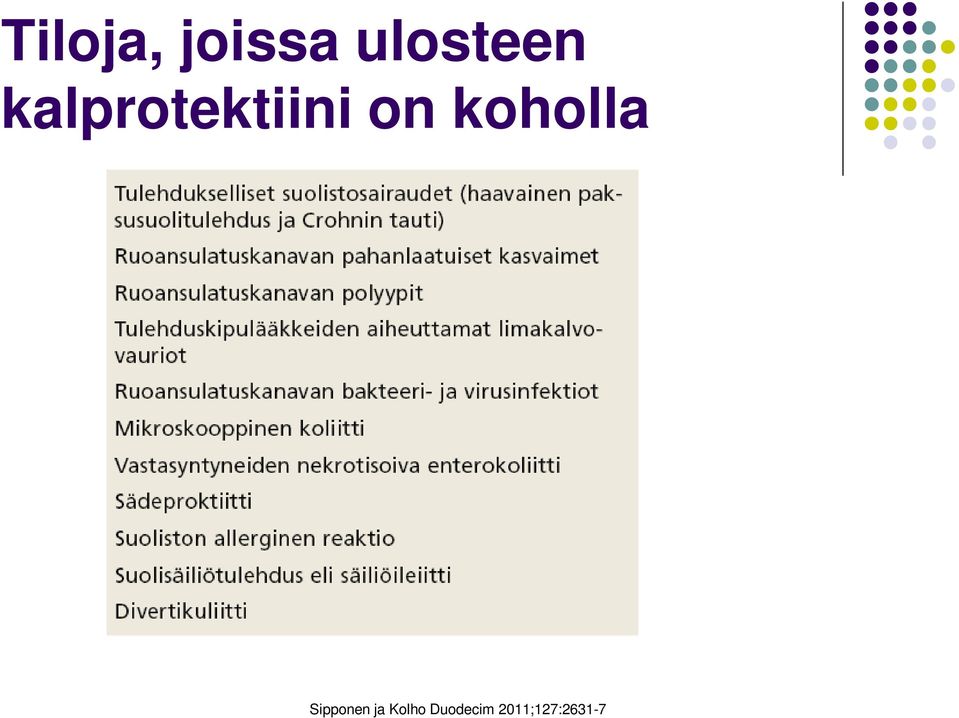 Tiloja, joissa ulosteen kalprotektiini on koholla

Tulehdukselliset suolistosairaudet (haavainen paksusuolitulehdus ja Crohnin tauti)

Ruoansulatuskanavan pahanlaatuiset kasvaimet

Ruoansulatuskanavan polyypit

Tulehduskipulääkkeiden aiheuttamat limakalvovauriot

Ruoansulatuskanavan bakteeri- ja virusinfektiot

Mikroskooppinen koliitti

Vastasyntyneiden nekrotisoiva enterokoliitti

Sädeproktiitti

Suoliston allerginen reaktio

Suolisäiliötulehdus eli säiliöileiitti

Divertikuliitti

Sipponen ja Kolho Duodecim 2011;127:2631-7